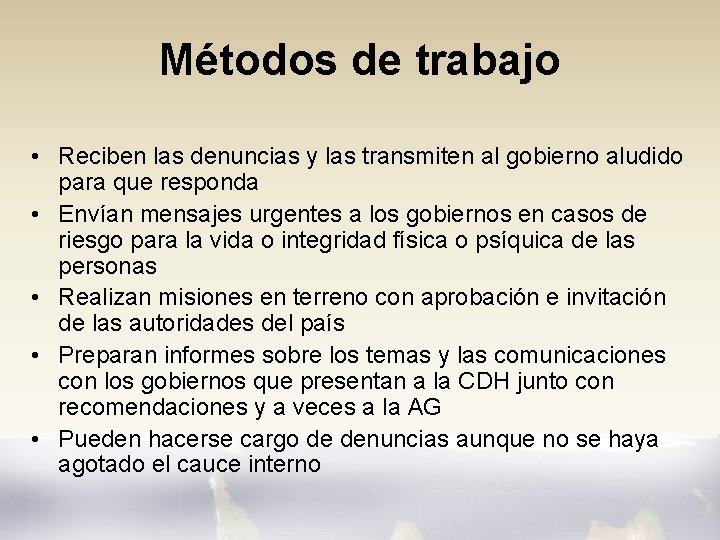 Métodos de trabajo

• Reciben las denuncias y las transmiten al gobierno aludido para que responda
• Envían mensajes urgentes a los gobiernos en casos de riesgo para la vida o integridad física o psíquica de las personas
• Realizan misiones en terreno con aprobación e invitación de las autoridades del país
• Preparan informes sobre los temas y las comunicaciones con los gobiernos que presentan a la CDH junto con recomendaciones y a veces a la AG
• Pueden hacerse cargo de denuncias aunque no se haya agotado el cauce interno